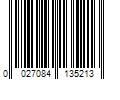 0 027084 135213